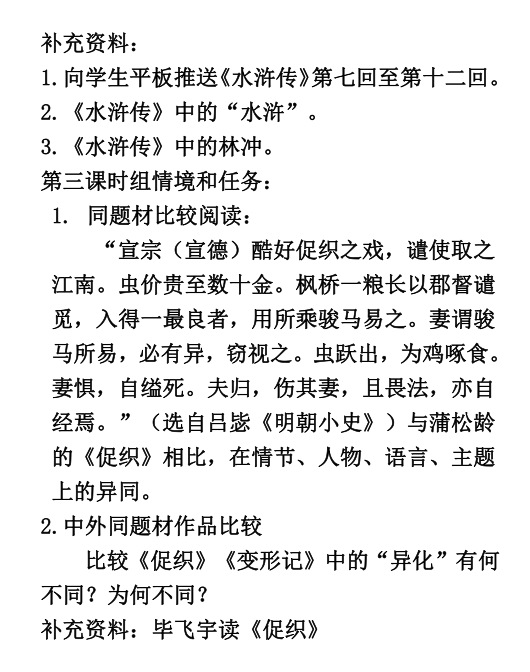 补充资料：
1.向学生平板推送《水浒传》第七回至第十二回。
2.《水浒传》中的“水浒”。
3.《水浒传》中的林冲。
第三课时组情境和任务：
1. 同题材比较阅读：

“宣宗（宣德）酷好促织之戏，谴使取之江南。虫价贵至数十金。枫桥一粮长以郡督谴觅，入得一最良者，用所乘骏马易之。妻谓骏马所易，必有异，窃视之。虫跃出，为鸡啄食。妻惧，自缢死。夫归，伤其妻，且畏法，亦自经焉。”（选自吕毖《明朝小史》）与蒲松龄的《促织》相比，在情节、人物、语言、主题上的异同。
2.中外同题材作品比较

比较《促织》《变形记》中的“异化”有何不同？为何不同？
补充资料：毕飞宇读《促织》